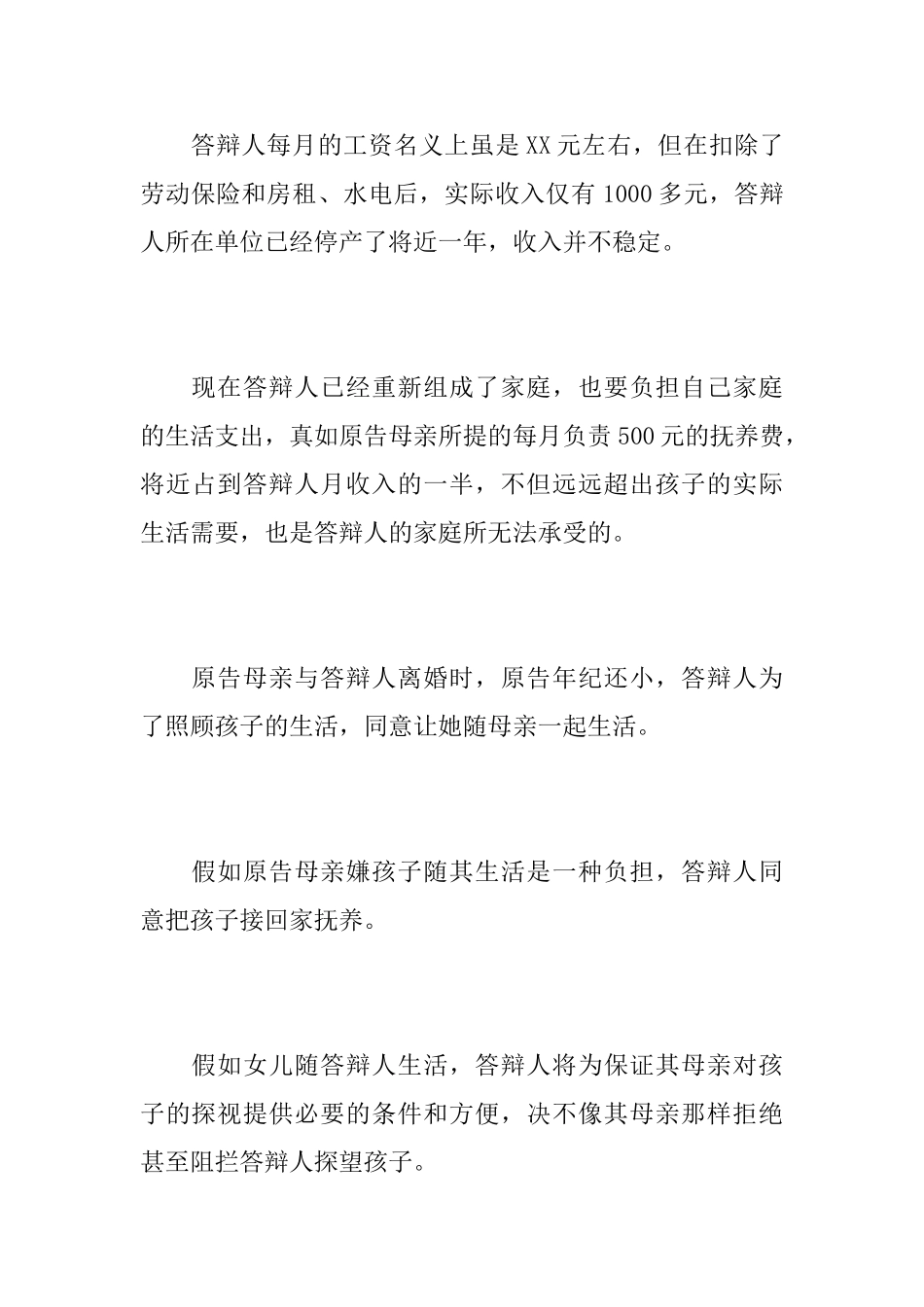 答辩人每月的工资名义上虽是XX元左右，但在扣除了劳动保险和房租、水电后，实际收入仅有1000多元，答辩人所在单位已经停产了将近一年，收入并不稳定。

现在答辩人已经重新组成了家庭，也要负担自己家庭的生活支出，真如原告母亲所提的每月负责500元的抚养费，将近占到答辩人月收入的一半，不但远远超出孩子的实际生活需要，也是答辩人的家庭所无法承受的。

原告母亲与答辩人离婚时，原告年纪还小，答辩人为了照顾孩子的生活，同意让她随母亲一起生活。

假如原告母亲嫌孩子随其生活是一种负担，答辩人同意把孩子接回家抚养。

假如女儿随答辩人生活，答辩人将为保证其母亲对孩子的探视提供必要的条件和方便，决不像其母亲那样拒绝甚至阻拦答辩人探望孩子。